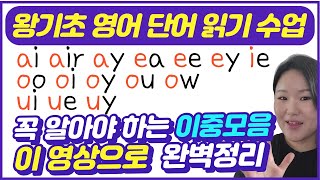 왕기초 영어 단어 읽기 수업

ai air ay ea ee ey ie
oo oi oy ou ow
ui ue uy

꼭 알아야 하는 이중모음
이 영상으로 완벽정리